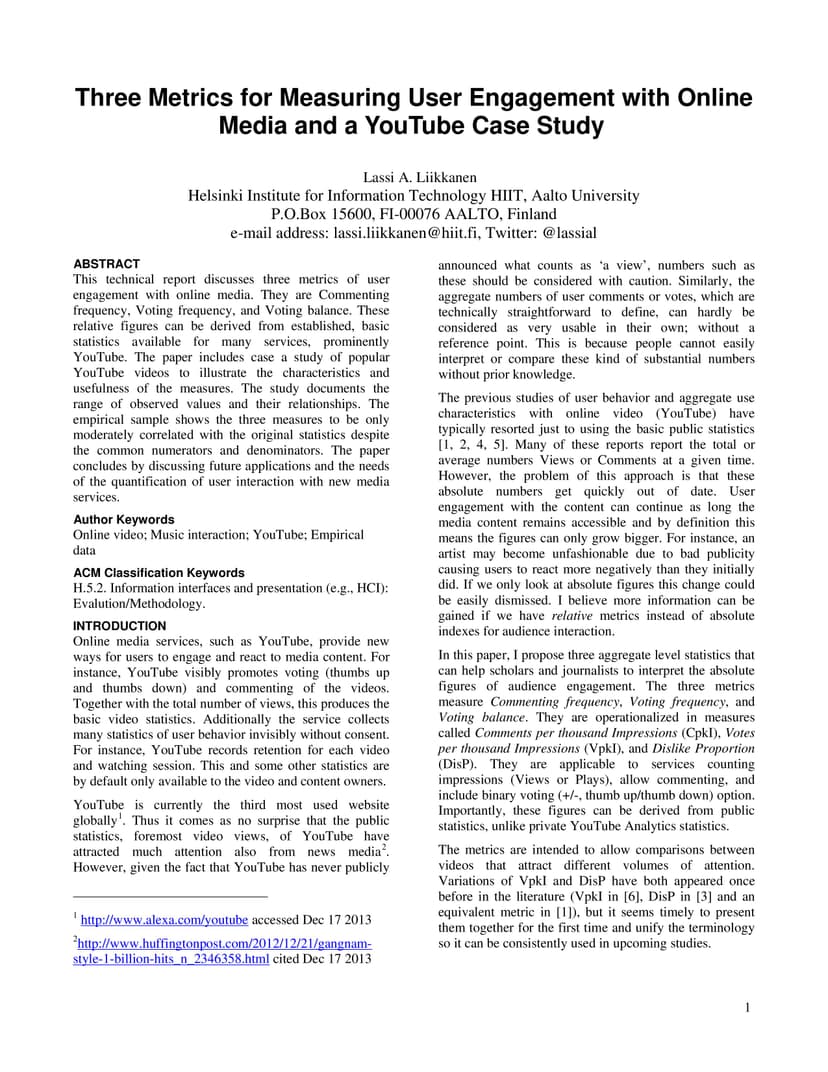 Three Metrics for Measuring User Engagement with Online Media and a YouTube Case Study

Lassi A. Liikkanen
Helsinki Institute for Information Technology HIIT, Aalto University
P.O.Box 15600, FI-00076 AALTO, Finland
e-mail address: lassi.liikkanen@hiit.fi, Twitter: @lassial

ABSTRACT
This technical report discusses three metrics of user engagement with online media. They are Commenting frequency, Voting frequency, and Voting balance. These relative figures can be derived from established, basic statistics available for many services, prominently YouTube. The paper includes case a study of popular YouTube videos to illustrate the characteristics and usefulness of the measures. The study documents the range of observed values and their relationships. The empirical sample shows the three measures to be only moderately correlated with the original statistics despite the common numerators and denominators. The paper concludes by discussing future applications and the needs of the quantification of user interaction with new media services.

Author Keywords
Online video; Music interaction; YouTube; Empirical data

ACM Classification Keywords
H.5.2. Information interfaces and presentation (e.g., HCI): Evalution/Methodology.

INTRODUCTION
Online media services, such as YouTube, provide new ways for users to engage and react to media content. For instance, YouTube visibly promotes voting (thumbs up and thumbs down) and commenting of the videos. Together with the total number of views, this produces the basic video statistics. Additionally the service collects many statistics of user behavior invisibly without consent. For instance, YouTube records retention for each video and watching session. This and some other statistics are by default only available to the video and content owners.

YouTube is currently the third most used website globally$^1$. Thus it comes as no surprise that the public statistics, foremost video views, of YouTube have attracted much attention also from news media$^2$. However, given the fact that YouTube has never publicly

$^1$ http://www.alexa.com/youtube accessed Dec 17 2013

$^2$http://www.huffingtonpost.com/2012/12/21/gangnam-style-1-billion-hits_n_2346358.html cited Dec 17 2013

announced what counts as ‘a view’, numbers such as these should be considered with caution. Similarly, the aggregate numbers of user comments or votes, which are technically straightforward to define, can hardly be considered as very usable in their own; without a reference point. This is because people cannot easily interpret or compare these kind of substantial numbers without prior knowledge.

The previous studies of user behavior and aggregate use characteristics with online video (YouTube) have typically resorted just to using the basic public statistics [1, 2, 4, 5]. Many of these reports report the total or average numbers Views or Comments at a given time. However, the problem of this approach is that these absolute numbers get quickly out of date. User engagement with the content can continue as long the media content remains accessible and by definition this means the figures can only grow bigger. For instance, an artist may become unfashionable due to bad publicity causing users to react more negatively than they initially did. If we only look at absolute figures this change could be easily dismissed. I believe more information can be gained if we have relative metrics instead of absolute indexes for audience interaction.

In this paper, I propose three aggregate level statistics that can help scholars and journalists to interpret the absolute figures of audience engagement. The three metrics measure Commenting frequency, Voting frequency, and Voting balance. They are operationalized in measures called Comments per thousand Impressions (CpkI), Votes per thousand Impressions (VpkI), and Dislike Proportion (DisP). They are applicable to services counting impressions (Views or Plays), allow commenting, and include binary voting (+/-, thumb up/thumb down) option. Importantly, these figures can be derived from public statistics, unlike private YouTube Analytics statistics.

The metrics are intended to allow comparisons between videos that attract different volumes of attention. Variations of VpkI and DisP have both appeared once before in the literature (VpkI in [6], DisP in [3] and an equivalent metric in [1]), but it seems timely to present them together for the first time and unify the terminology so it can be consistently used in upcoming studies.

1